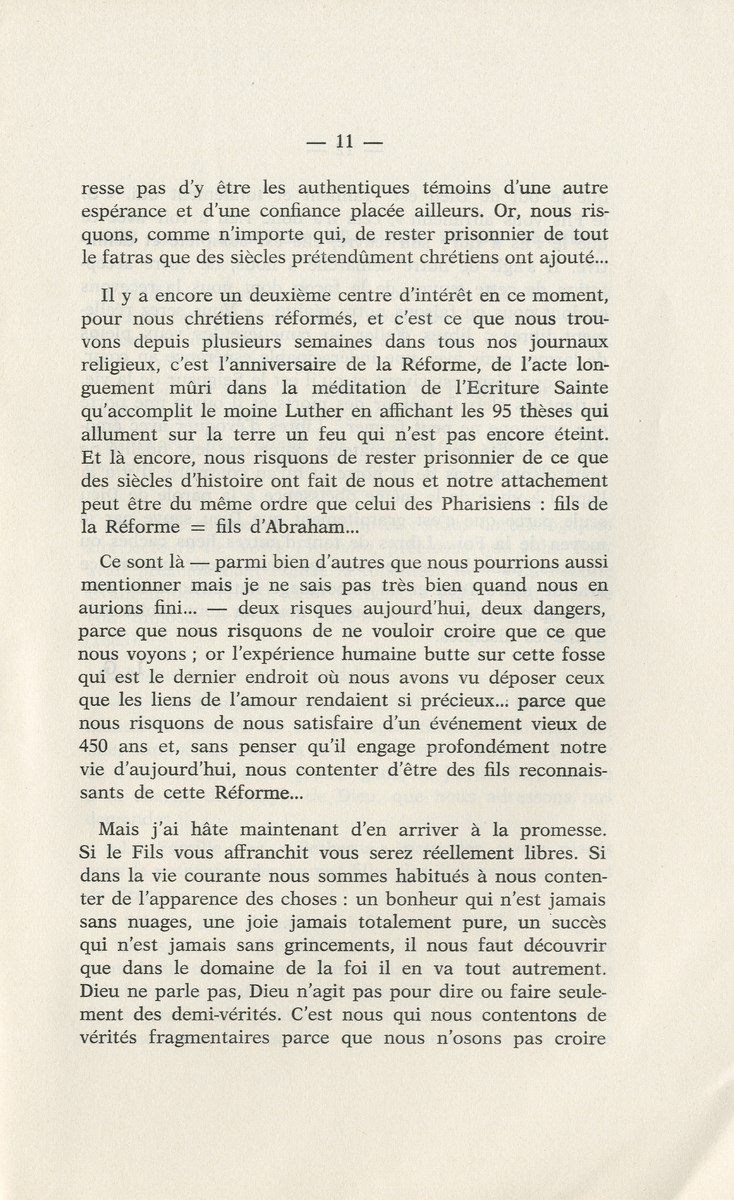 — 11 —

resse pas d'y être les authentiques témoins d'une autre espérance et d'une confiance placée ailleurs. Or, nous risquons, comme n'importe qui, de rester prisonnier de tout le fatras que des siècles prétendûment chrétiens ont ajouté...

Il y a encore un deuxième centre d'intérêt en ce moment, pour nous chrétiens réformés, et c'est ce que nous trouvons depuis plusieurs semaines dans tous nos journaux religieux, c'est l'anniversaire de la Réforme, de l'acte longuement mûri dans la méditation de l'Ecriture Sainte qu'accomplit le moine Luther en affichant les 95 thèses qui allument sur la terre un feu qui n'est pas encore éteint. Et là encore, nous risquons de rester prisonnier de ce que des siècles d'histoire ont fait de nous et notre attachement peut être du même ordre que celui des Pharisiens : fils de la Réforme = fils d'Abraham...

Ce sont là — parmi bien d'autres que nous pourrions aussi mentionner mais je ne sais pas très bien quand nous en aurions fini... — deux risques aujourd'hui, deux dangers, parce que nous risquons de ne vouloir croire que ce que nous voyons ; or l'expérience humaine butte sur cette fosse qui est le dernier endroit où nous avons vu déposer ceux que les liens de l'amour rendaient si précieux... parce que nous risquons de nous satisfaire d'un événement vieux de 450 ans et, sans penser qu'il engage profondément notre vie d'aujourd'hui, nous contenter d'être des fils reconnaissants de cette Réforme...

Mais j'ai hâte maintenant d'en arriver à la promesse. Si le Fils vous affranchit vous serez réellement libres. Si dans la vie courante nous sommes habitués à nous contenter de l'apparence des choses : un bonheur qui n'est jamais sans nuages, une joie jamais totalement pure, un succès qui n'est jamais sans grincements, il nous faut découvrir que dans le domaine de la foi il en va tout autrement. Dieu ne parle pas, Dieu n'agit pas pour dire ou faire seulement des demi-vérités. C'est nous qui nous contentons de vérités fragmentaires parce que nous n'osons pas croire